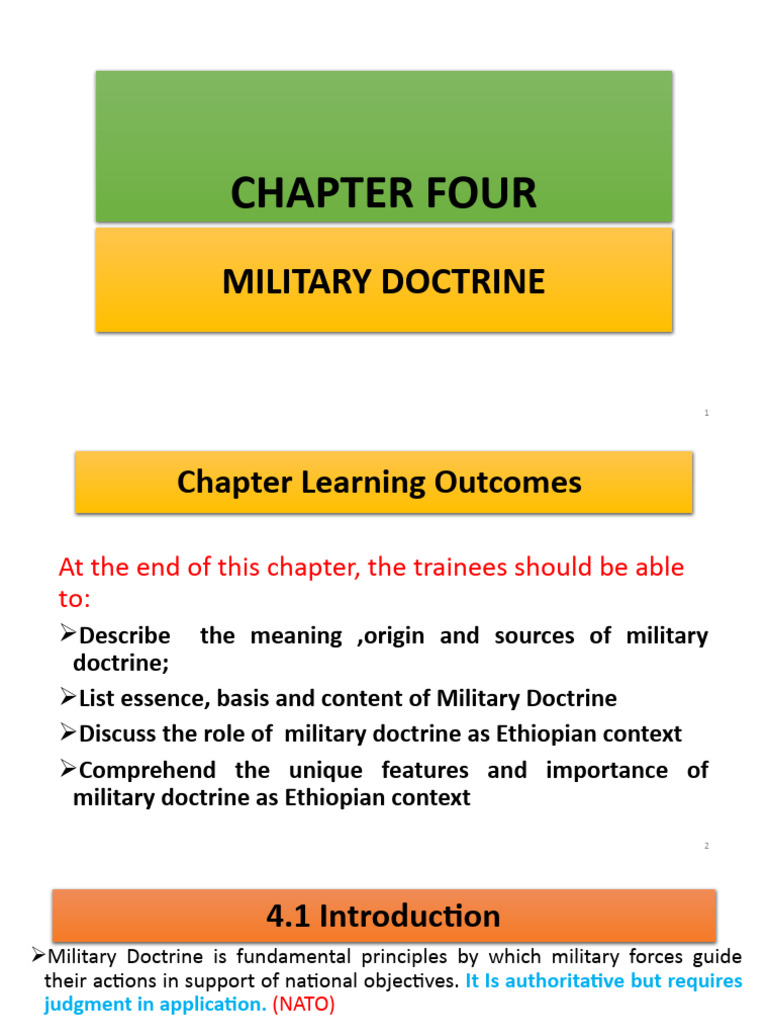 CHAPTER FOUR

MILITARY DOCTRINE

1

Chapter Learning Outcomes

At the end of this chapter, the trainees should be able to:

➢Describe the meaning ,origin and sources of military doctrine;

➢List essence, basis and content of Military Doctrine

➢Discuss the role of military doctrine as Ethiopian context

➢Comprehend the unique features and importance of military doctrine as Ethiopian context

2

4.1 Introduction

➢Military Doctrine is fundamental principles by which military forces guide their actions in support of national objectives. It Is authoritative but requires judgment in application. (NATO)